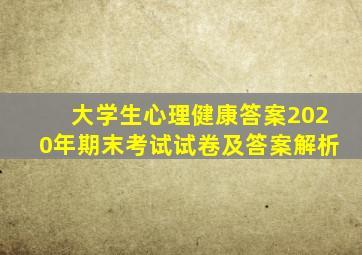 大学生心理健康答案2020年期末考试试卷及答案解析